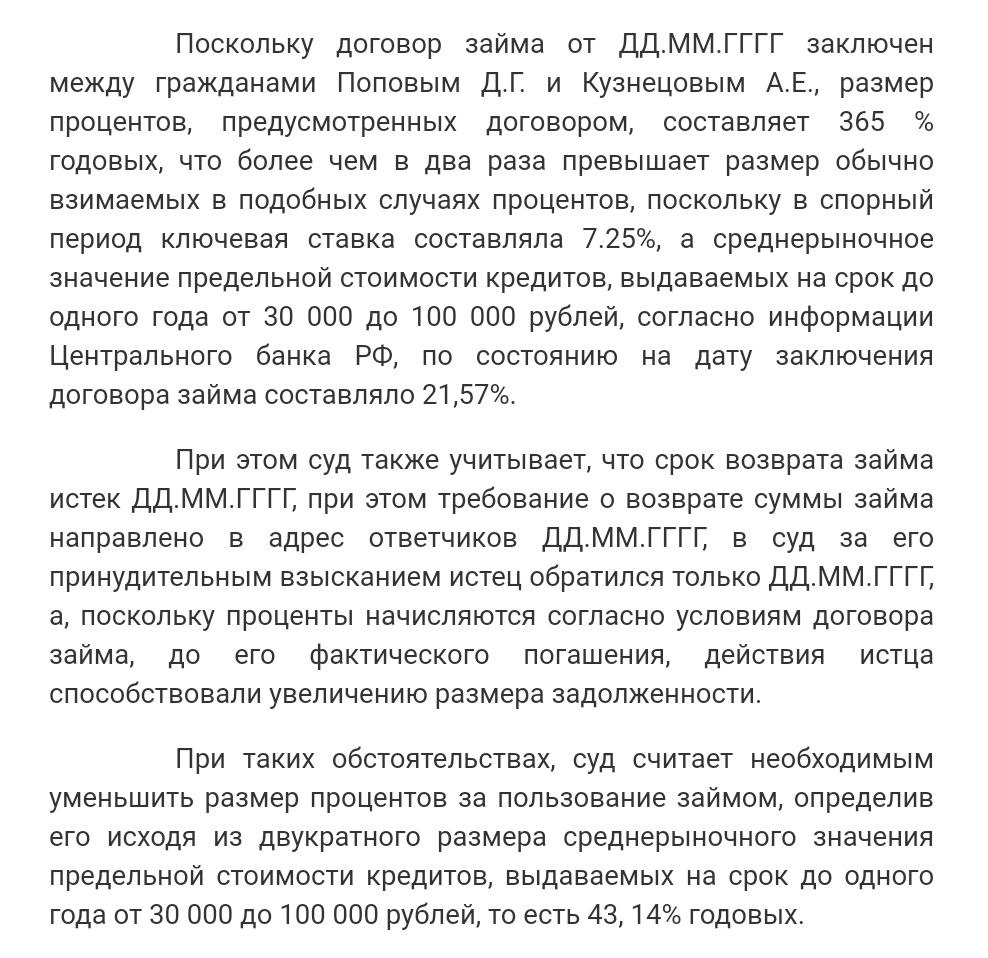 Поскольку договор займа от ДД.ММ.ГГГГ заключен между гражданами Поповым Д.Г. и Кузнецовым А.Е., размер процентов, предусмотренных договором, составляет 365 % годовых, что более чем в два раза превышает размер обычно взимаемых в подобных случаях процентов, поскольку в спорный период ключевая ставка составляла 7.25%, а среднерыночное значение предельной стоимости кредитов, выдаваемых на срок до одного года от 30 000 до 100 000 рублей, согласно информации Центрального банка РФ, по состоянию на дату заключения договора займа составляло 21,57%.

При этом суд также учитывает, что срок возврата займа истек ДД.ММ.ГГГГ, при этом требование о возврате суммы займа направлено в адрес ответчиков ДД.ММ.ГГГГ, в суд за его принудительным взысканием истец обратился только ДД.ММ.ГГГГ, а, поскольку проценты начисляются согласно условиям договора займа, до его фактического погашения, действия истца способствовали увеличению размера задолженности.

При таких обстоятельствах, суд считает необходимым уменьшить размер процентов за пользование займом, определив его исходя из двукратного размера среднерыночного значения предельной стоимости кредитов, выдаваемых на срок до одного года от 30 000 до 100 000 рублей, то есть 43, 14% годовых.